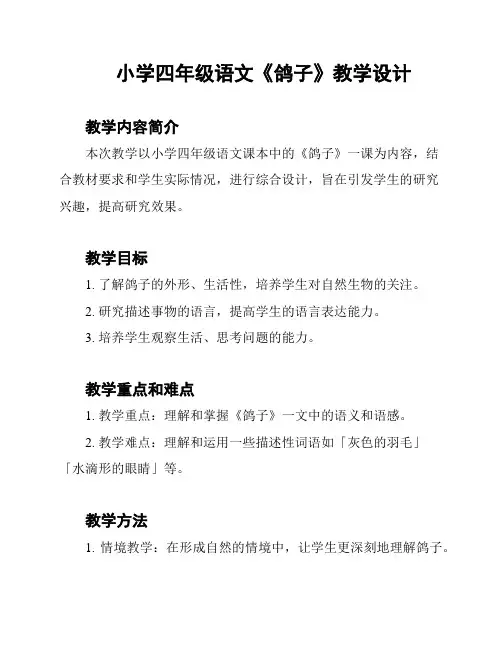 小学四年级语文《鸽子》教学设计

教学内容简介

本次教学以小学四年级语文课本中的《鸽子》一课为内容，结合教材要求和学生实际情况，进行综合设计，旨在引发学生的研究兴趣，提高研究效果。

教学目标

1. 了解鸽子的外形、生活性，培养学生对自然生物的关注。

2. 研究描述事物的语言，提高学生的语言表达能力。

3. 培养学生观察生活、思考问题的能力。

教学重点和难点

1. 教学重点：理解和掌握《鸽子》一文中的语义和语感。

2. 教学难点：理解和运用一些描述性词语如「灰色的羽毛」「水滴形的眼睛」等。

教学方法

1. 情境教学：在形成自然的情境中，让学生更深刻地理解鸽子。